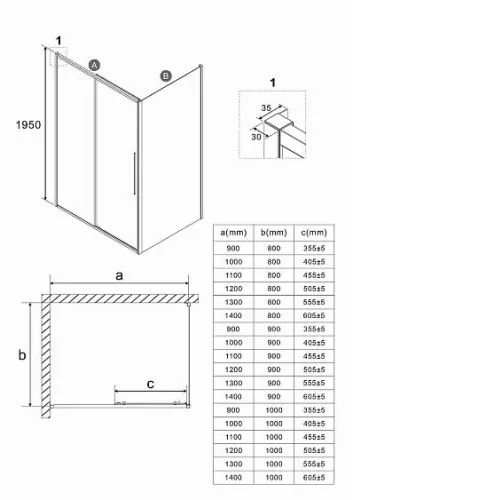 1

A

B

1950

1

35

30

a

b

c

| a(mm) | b(mm) | c(mm) |
|---|---|---|
| 900 | 800 | 355±5 |
| 1000 | 800 | 405±5 |
| 1100 | 800 | 455±5 |
| 1200 | 800 | 505±5 |
| 1300 | 800 | 555±5 |
| 1400 | 800 | 605±5 |
| 900 | 900 | 355±5 |
| 1000 | 900 | 405±5 |
| 1100 | 900 | 455±5 |
| 1200 | 900 | 505±5 |
| 1300 | 900 | 555±5 |
| 1400 | 900 | 605±5 |
| 900 | 1000 | 355±5 |
| 1000 | 1000 | 405±5 |
| 1100 | 1000 | 455±5 |
| 1200 | 1000 | 505±5 |
| 1300 | 1000 | 555±5 |
| 1400 | 1000 | 605±5 |